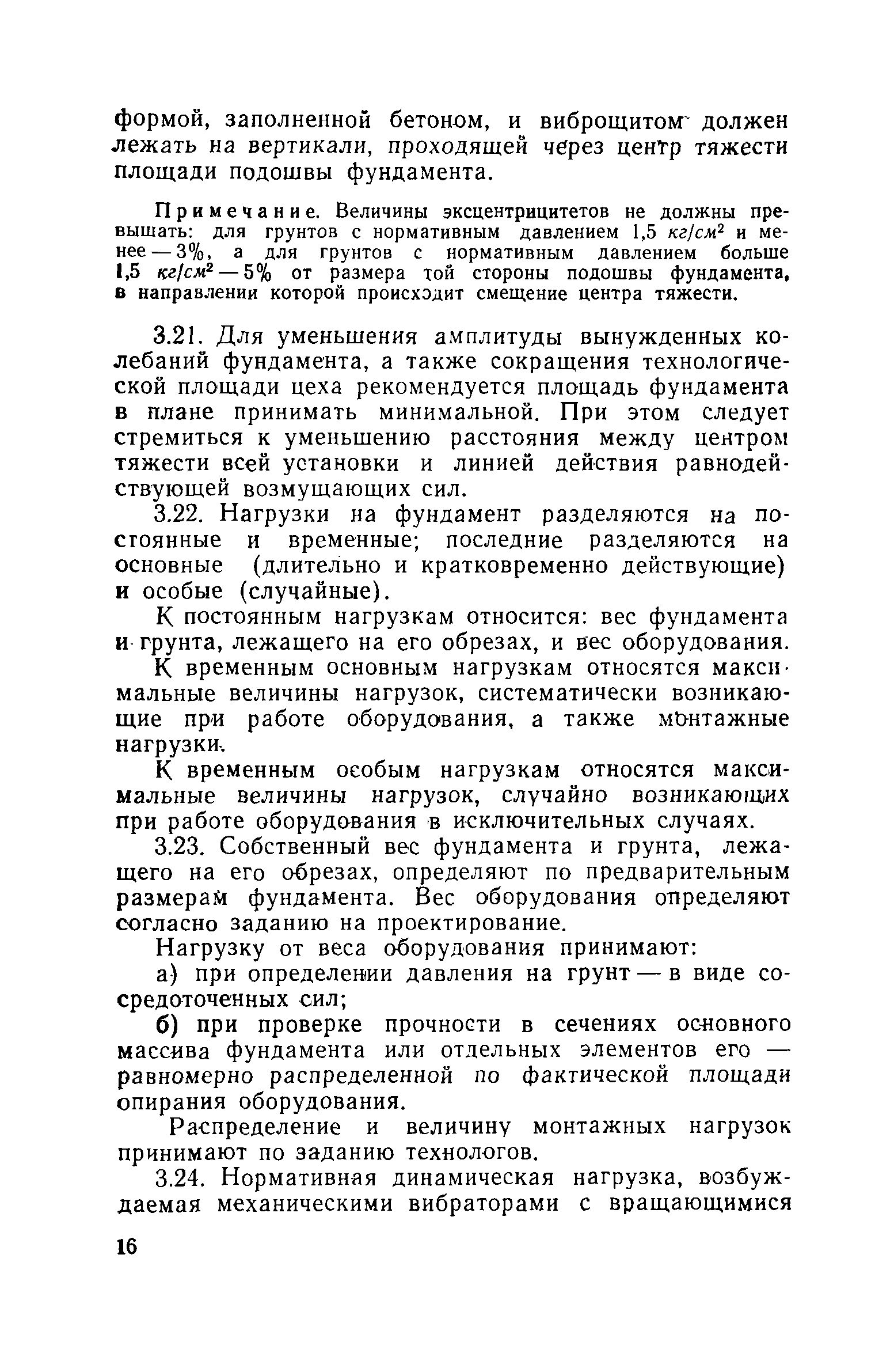 формой, заполненной бетоном, и виброщитом должен лежать на вертикали, проходящей через центр тяжести площади подошвы фундамента.

Примечание. Величины эксцентрицитетов не должны превышать: для грунтов с нормативным давлением 1,5 $кг/см^2$ и менее — 3%, а для грунтов с нормативным давлением больше 1,5 $кг/см^2$ — 5% от размера той стороны подошвы фундамента, в направлении которой происходит смещение центра тяжести.

3.21. Для уменьшения амплитуды вынужденных колебаний фундамента, а также сокращения технологической площади цеха рекомендуется площадь фундамента в плане принимать минимальной. При этом следует стремиться к уменьшению расстояния между центром тяжести всей установки и линией действия равнодействующей возмущающих сил.

3.22. Нагрузки на фундамент разделяются на постоянные и временные; последние разделяются на основные (длительно и кратковременно действующие) и особые (случайные).

К постоянным нагрузкам относится: вес фундамента и грунта, лежащего на его обрезах, и вес оборудования.

К временным основным нагрузкам относятся максимальные величины нагрузок, систематически возникающие при работе оборудования, а также монтажные нагрузки.

К временным особым нагрузкам относятся максимальные величины нагрузок, случайно возникающих при работе оборудования в исключительных случаях.

3.23. Собственный вес фундамента и грунта, лежащего на его обрезах, определяют по предварительным размерам фундамента. Вес оборудования определяют согласно заданию на проектирование.

Нагрузку от веса оборудования принимают:

а) при определении давления на грунт — в виде сосредоточенных сил;

б) при проверке прочности в сечениях основного массива фундамента или отдельных элементов его — равномерно распределенной по фактической площади опирания оборудования.

Распределение и величину монтажных нагрузок принимают по заданию технологов.

3.24. Нормативная динамическая нагрузка, возбуждаемая механическими вибраторами с вращающимися

16